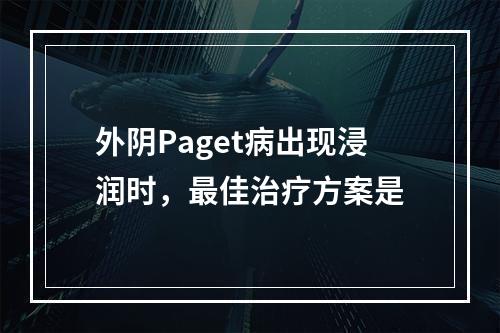 外阴Paget病出现浸润时，最佳治疗方案是